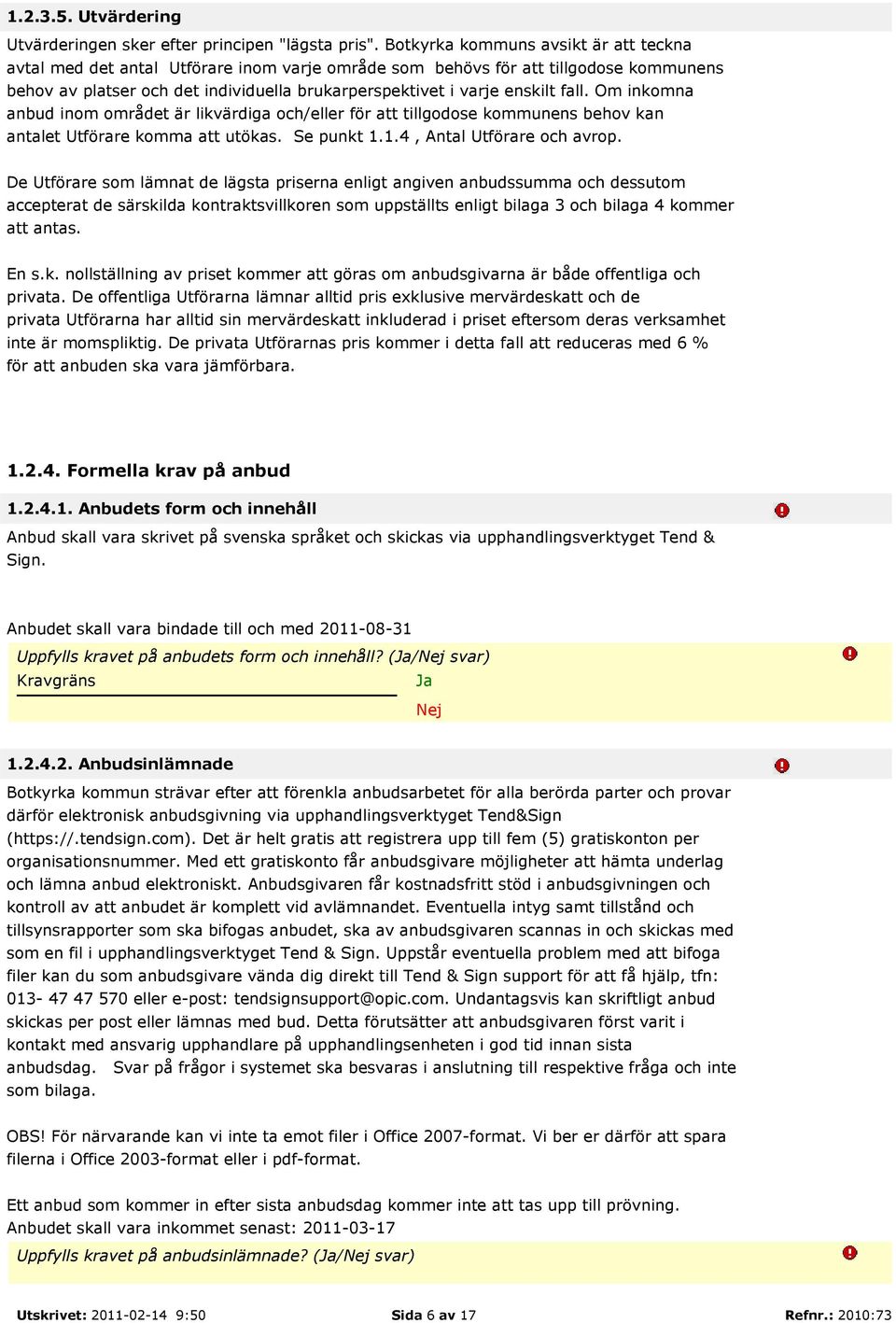 1.2.3.5. Utvärdering

Utvärderingen sker efter principen "lägsta pris". Botkyrka kommuns avsikt är att teckna avtal med det antal Utförare inom varje område som behövs för att tillgodose kommunens behov av platser och det individuella brukarperspektivet i varje enskilt fall. Om inkomna anbud inom området är likvärdiga och/eller för att tillgodose kommunens behov kan antalet Utförare komma att utökas. Se punkt 1.1.4 , Antal Utförare och avrop.

De Utförare som lämnat de lägsta priserna enligt angiven anbudssumma och dessutom accepterat de särskilda kontraktsvillkoren som uppställts enligt bilaga 3 och bilaga 4 kommer att antas.

En s.k. nollställning av priset kommer att göras om anbudsgivarna är både offentliga och privata. De offentliga Utförarna lämnar alltid pris exklusive mervärdeskatt och de privata Utförarna har alltid sin mervärdeskatt inkluderad i priset eftersom deras verksamhet inte är momspliktig. De privata Utförarnas pris kommer i detta fall att reduceras med 6 % för att anbuden ska vara jämförbara.

1.2.4. Formella krav på anbud

1.2.4.1. Anbudets form och innehåll

Anbud skall vara skrivet på svenska språket och skickas via upphandlingsverktyget Tend & Sign.

Anbudet skall vara bindade till och med 2011-08-31

Uppfylls kravet på anbudets form och innehåll? (Ja/Nej svar)

Kravgräns

Ja

Nej

1.2.4.2. Anbudsinlämnade

Botkyrka kommun strävar efter att förenkla anbudsarbetet för alla berörda parter och provar därför elektronisk anbudsgivning via upphandlingsverktyget Tend&Sign (https://.tendsign.com). Det är helt gratis att registrera upp till fem (5) gratiskonton per organisationsnummer. Med ett gratiskonto får anbudsgivare möjligheter att hämta underlag och lämna anbud elektroniskt. Anbudsgivaren får kostnadsfritt stöd i anbudsgivningen och kontroll av att anbudet är komplett vid avlämnandet. Eventuella intyg samt tillstånd och tillsynsrapporter som ska bifogas anbudet, ska av anbudsgivaren scannas in och skickas med som en fil i upphandlingsverktyget Tend & Sign. Uppstår eventuella problem med att bifoga filer kan du som anbudsgivare vända dig direkt till Tend & Sign support för att få hjälp, tfn: 013- 47 47 570 eller e-post: tendsignsupport@opic.com. Undantagsvis kan skriftligt anbud skickas per post eller lämnas med bud. Detta förutsätter att anbudsgivaren först varit i kontakt med ansvarig upphandlare på upphandlingsenheten i god tid innan sista anbudsdag. Svar på frågor i systemet ska besvaras i anslutning till respektive fråga och inte som bilaga.

OBS! För närvarande kan vi inte ta emot filer i Office 2007-format. Vi ber er därför att spara filerna i Office 2003-format eller i pdf-format.

Ett anbud som kommer in efter sista anbudsdag kommer inte att tas upp till prövning.
Anbudet skall vara inkommet senast: 2011-03-17

Uppfylls kravet på anbudsinlämnade? (Ja/Nej svar)

Utskrivet: 2011-02-14 9:50 Sida 6 av 17 Refnr.: 2010:73